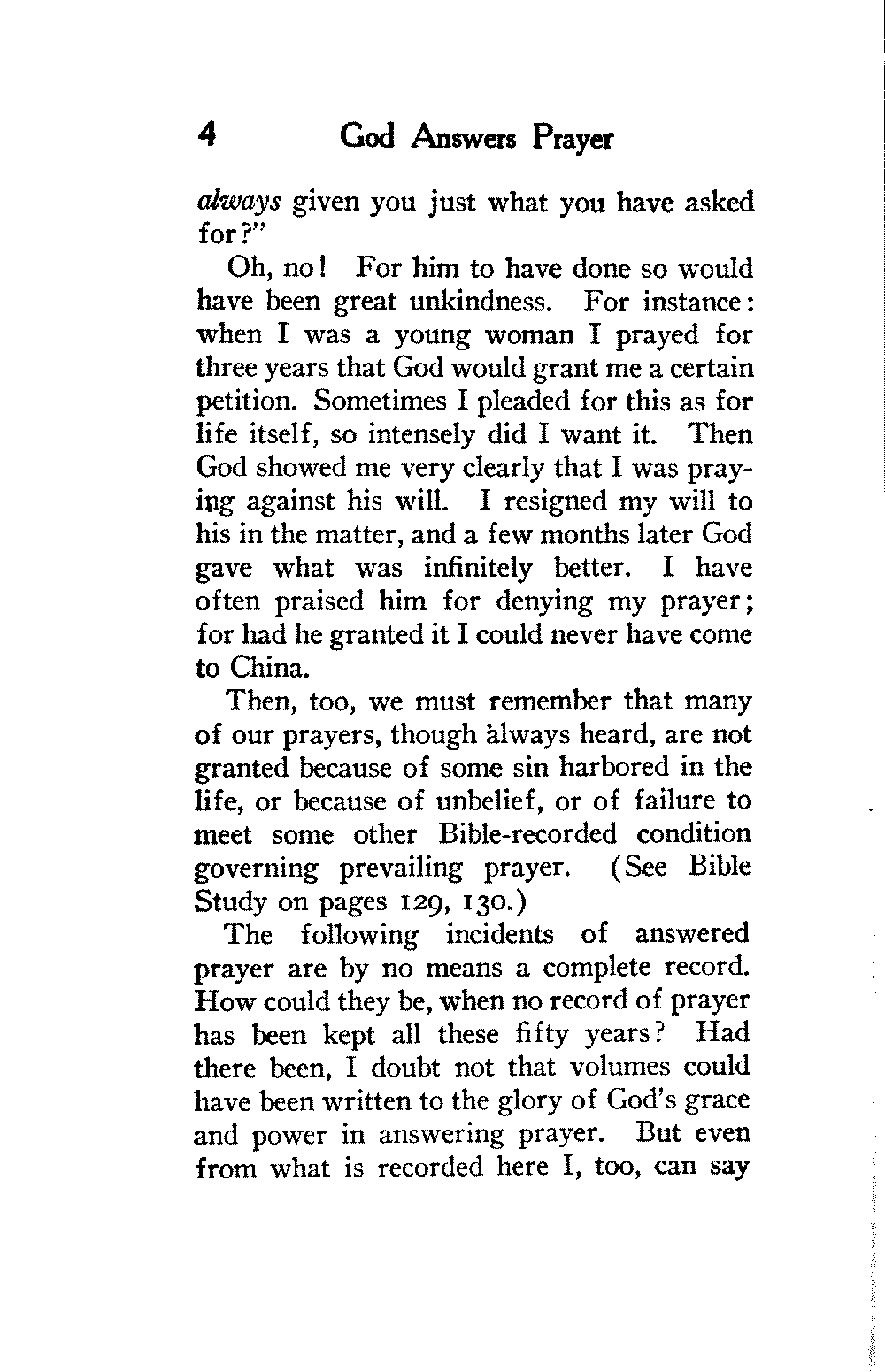 4 God Answers Prayer

always given you just what you have asked for?"

Oh, no! For him to have done so would have been great unkindness. For instance: when I was a young woman I prayed for three years that God would grant me a certain petition. Sometimes I pleaded for this as for life itself, so intensely did I want it. Then God showed me very clearly that I was praying against his will. I resigned my will to his in the matter, and a few months later God gave what was infinitely better. I have often praised him for denying my prayer; for had he granted it I could never have come to China.

Then, too, we must remember that many of our prayers, though always heard, are not granted because of some sin harbored in the life, or because of unbelief, or of failure to meet some other Bible-recorded condition governing prevailing prayer. (See Bible Study on pages 129, 130.)

The following incidents of answered prayer are by no means a complete record. How could they be, when no record of prayer has been kept all these fifty years? Had there been, I doubt not that volumes could have been written to the glory of God's grace and power in answering prayer. But even from what is recorded here I, too, can say